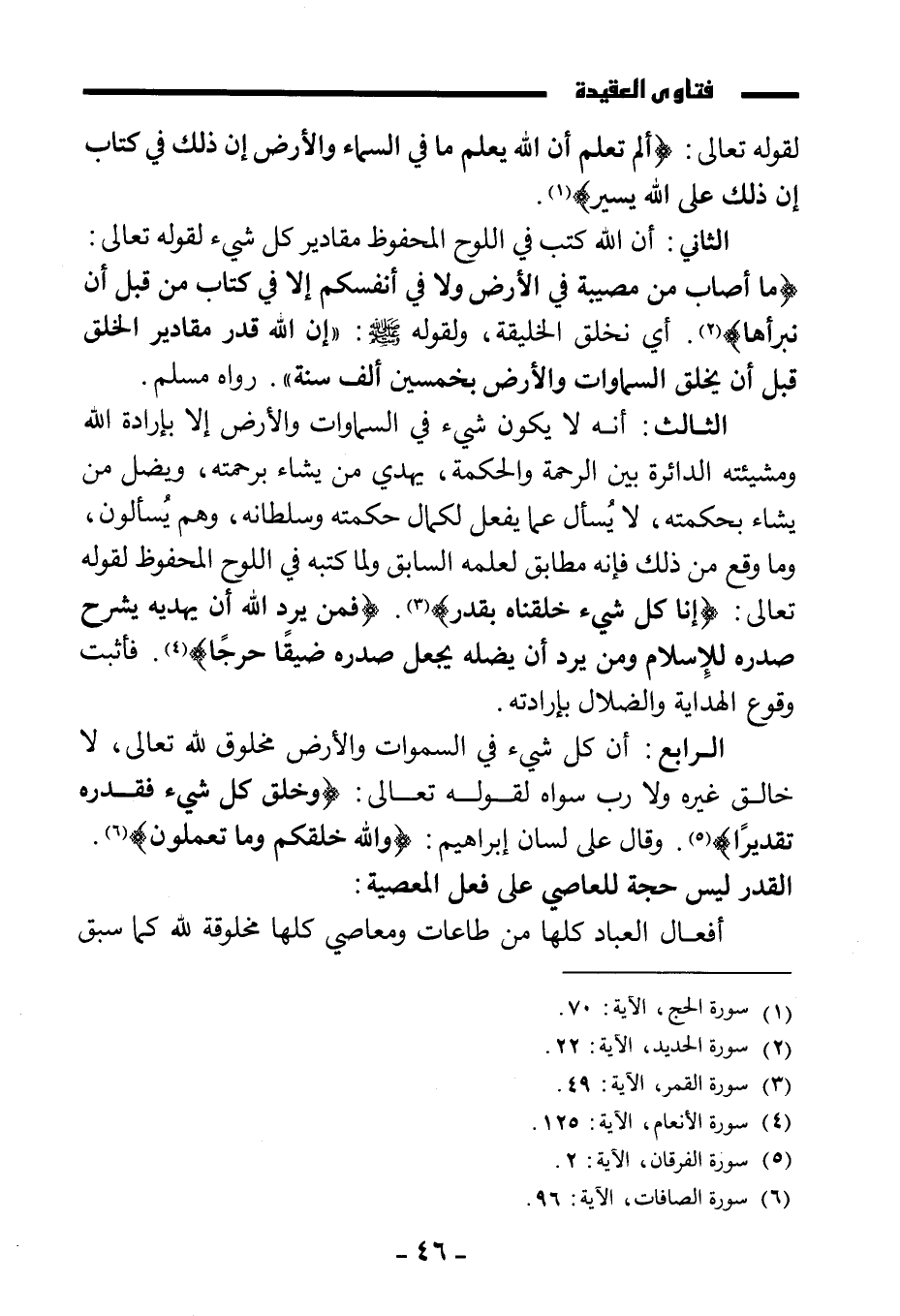 فتاوى العقيدة

لقوله تعالى: ﴿ألم تعلم أن الله يعلم ما في السماء والأرض إن ذلك في كتاب إن ذلك على الله يسير﴾(١).

الثاني: أن الله كتب في اللوح المحفوظ مقادير كل شيء لقوله تعالى: ﴿ما أصاب من مصيبة في الأرض ولا في أنفسكم إلا في كتاب من قبل أن نبرأها﴾(٢). أي نخلق الخليقة، ولقوله ﷺ: «إن الله قدر مقادير الخلق قبل أن يخلق السماوات والأرض بخمسين ألف سنة». رواه مسلم.

الثالث: أنه لا يكون شيء في السماوات والأرض إلا بإرادة الله ومشيئته الدائرة بين الرحمة والحكمة، يهدي من يشاء برحمته، ويضل من يشاء بحكمته، لا يُسأل عما يفعل لكمال حكمته وسلطانه، وهم يُسألون، وما وقع من ذلك فإنه مطابق لعلمه السابق ولما كتبه في اللوح المحفوظ لقوله تعالى: ﴿إنا كل شيء خلقناه بقدر﴾(٣). ﴿فمن يرد الله أن يهديه يشرح صدره للإسلام ومن يرد أن يضله يجعل صدره ضيقًا حرجًا﴾(٤). فأثبت وقوع الهداية والضلال بإرادته.

الرابع: أن كل شيء في السموات والأرض مخلوق لله تعالى، لا خالق غيره ولا رب سواه لقوله تعالى: ﴿وخلق كل شيء فقدره تقديرًا﴾(٥). وقال على لسان إبراهيم: ﴿والله خلقكم وما تعملون﴾(٦).

القدر ليس حجة للعاصي على فعل المعصية:

أفعال العباد كلها من طاعات ومعاصي كلها مخلوقة لله كما سبق

(١) سورة الحج، الآية: ٧٠.
(٢) سورة الحديد، الآية: ٢٢.
(٣) سورة القمر، الآية: ٤٩.
(٤) سورة الأنعام، الآية: ١٢٥.
(٥) سورة الفرقان، الآية: ٢.
(٦) سورة الصافات، الآية: ٩٦.

- ٤٦ -